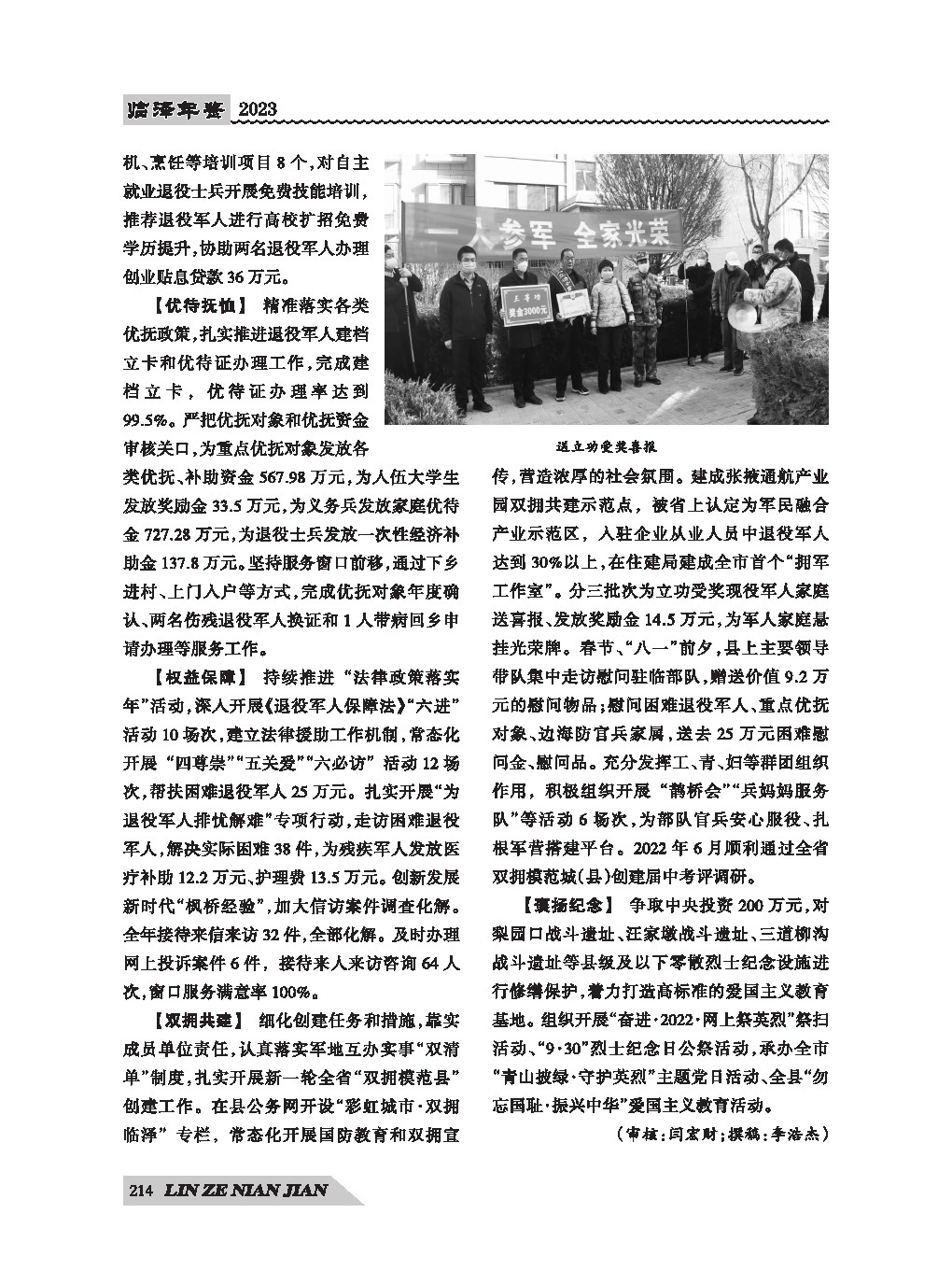 临泽年鉴 2023

机、烹饪等培训项目8个，对自主就业退役士兵开展免费技能培训，推荐退役军人进行高校扩招免费学历提升，协助两名退役军人办理创业贴息贷款36万元。

【优待抚恤】 精准落实各类优抚政策，扎实推进退役军人建档立卡和优待证办理工作，完成建档立卡，优待证办理率达到99.5%。严把优抚对象和优抚资金审核关口，为重点优抚对象发放各类优抚、补助资金567.98万元，为入伍大学生发放奖励金33.5万元，为义务兵发放家庭优待金727.28万元，为退役士兵发放一次性经济补助金137.8万元。坚持服务窗口前移，通过下乡进村、上门入户等方式，完成优抚对象年度确认、两名伤残退役军人换证和1人带病回乡申请办理等服务工作。

【权益保障】 持续推进“法律政策落实年”活动，深入开展《退役军人保障法》“六进”活动10场次，建立法律援助工作机制，常态化开展“四尊崇”“五关爱”“六必访”活动12场次，帮扶困难退役军人25万元。扎实开展“为退役军人排忧解难”专项行动，走访困难退役军人，解决实际困难38件，为残疾军人发放医疗补助12.2万元、护理费13.5万元。创新发展新时代“枫桥经验”，加大信访案件调查化解。全年接待来信来访32件，全部化解。及时办理网上投诉案件6件，接待来人来访咨询64人次，窗口服务满意率100%。

【双拥共建】 细化创建任务和措施，靠实成员单位责任，认真落实军地互办实事“双清单”制度，扎实开展新一轮全省“双拥模范县”创建工作。在县公务网开设“彩虹城市·双拥临泽”专栏，常态化开展国防教育和双拥宣

一人参军 全家光荣

三等功 奖金3000元

送立功受奖喜报

传，营造浓厚的社会氛围。建成张掖通航产业园双拥共建示范点，被省上认定为军民融合产业示范区，入驻企业从业人员中退役军人达到30%以上，在住建局建成全市首个“拥军工作室”。分三批次为立功受奖现役军人家庭送喜报、发放奖励金14.5万元，为军人家庭悬挂光荣牌。春节、“八一”前夕，县上主要领导带队集中走访慰问驻临部队，赠送价值9.2万元的慰问物品；慰问困难退役军人、重点优抚对象、边海防官兵家属，送去25万元困难慰问金、慰问品。充分发挥工、青、妇等群团组织作用，积极组织开展“鹊桥会”“兵妈妈服务队”等活动6场次，为部队官兵安心服役、扎根军营搭建平台。2022年6月顺利通过全省双拥模范城（县）创建届中考评调研。

【褒扬纪念】 争取中央投资200万元，对梨园口战斗遗址、汪家墩战斗遗址、三道柳沟战斗遗址等县级及以下零散烈士纪念设施进行修缮保护，着力打造高标准的爱国主义教育基地。组织开展“奋进·2022·网上祭英烈”祭扫活动、“9·30”烈士纪念日公祭活动，承办全市“青山披绿·守护英烈”主题党日活动、全县“勿忘国耻·振兴中华”爱国主义教育活动。

（审核：闫宏财；撰稿：李浩杰）

214 LIN ZE NIAN JIAN